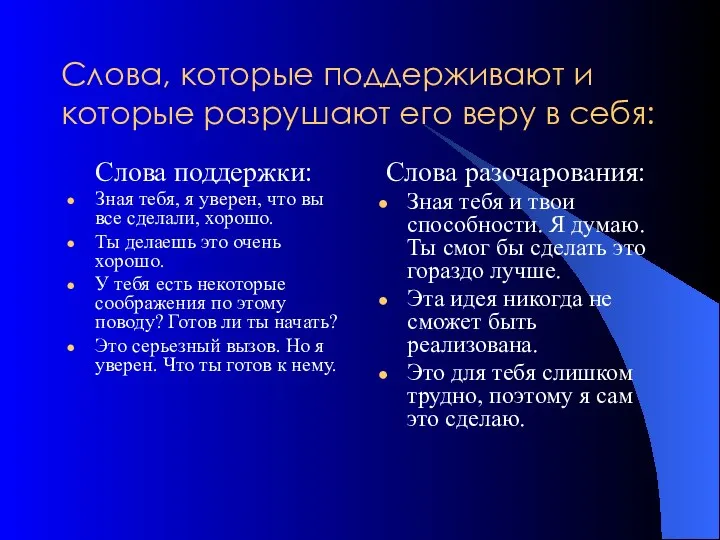 Слова, которые поддерживают и которые разрушают его веру в себя:

Слова поддержки:

- Зная тебя, я уверен, что вы все сделали, хорошо.
- Ты делаешь это очень хорошо.
- У тебя есть некоторые соображения по этому поводу? Готов ли ты начать?
- Это серьезный вызов. Но я уверен. Что ты готов к нему.

Слова разочарования:

- Зная тебя и твои способности. Я думаю. Ты смог бы сделать это гораздо лучше.
- Эта идея никогда не сможет быть реализована.
- Это для тебя слишком трудно, поэтому я сам это сделаю.